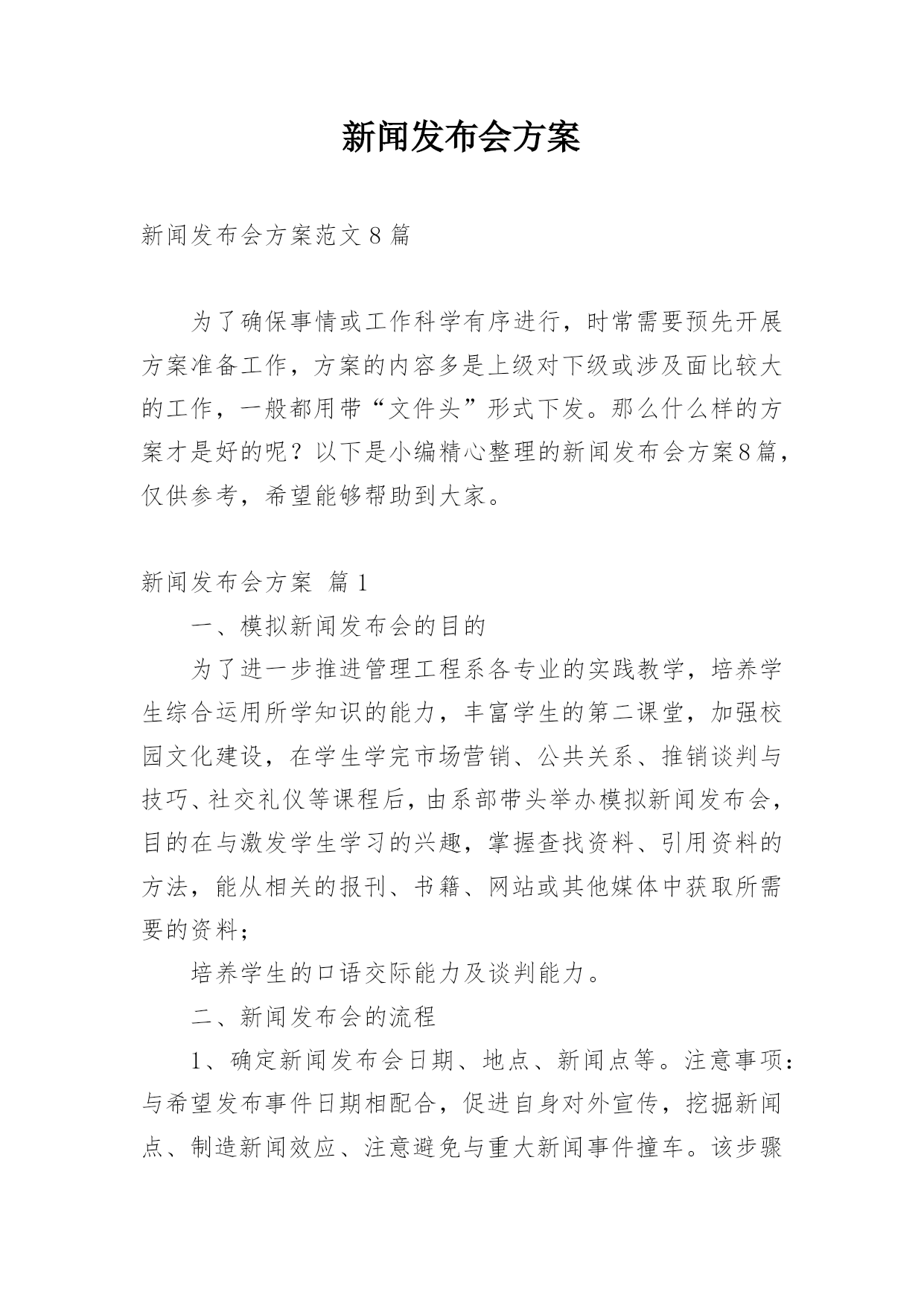 新闻发布会方案

新闻发布会方案范文 8 篇

为了确保事情或工作科学有序进行，时常需要预先开展方案准备工作，方案的内容多是上级对下级或涉及面比较大的工作，一般都用带“文件头”形式下发。那么什么样的方案才是好的呢？以下是小编精心整理的新闻发布会方案8篇，仅供参考，希望能够帮助到大家。

新闻发布会方案 篇 1

一、模拟新闻发布会的目的

为了进一步推进管理工程系各专业的实践教学，培养学生综合运用所学知识的能力，丰富学生的第二课堂，加强校园文化建设，在学生学完市场营销、公共关系、推销谈判与技巧、社交礼仪等课程后，由系部带头举办模拟新闻发布会，目的在与激发学生学习的兴趣，掌握查找资料、引用资料的方法，能从相关的报刊、书籍、网站或其他媒体中获取所需要的资料；

培养学生的口语交际能力及谈判能力。

二、新闻发布会的流程

1、确定新闻发布会日期、地点、新闻点等。注意事项：与希望发布事件日期相配合，促进自身对外宣传，挖掘新闻点、制造新闻效应、注意避免与重大新闻事件撞车。该步骤